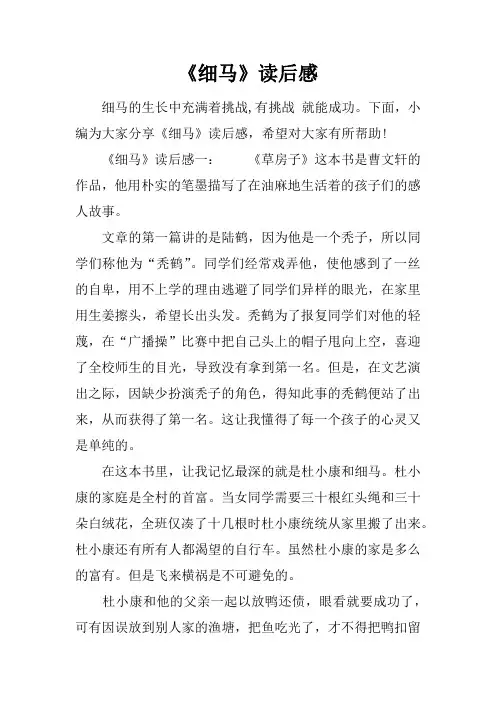 《细马》读后感

细马的生长中充满着挑战,有挑战 就能成功。下面，小编为大家分享《细马》读后感，希望对大家有所帮助！

《细马》读后感一：　　《草房子》这本书是曹文轩的作品，他用朴实的笔墨描写了在油麻地生活着的孩子们的感人故事。

文章的第一篇讲的是陆鹤，因为他是一个秃子，所以同学们称他为“秃鹤”。同学们经常戏弄他，使他感到了一丝的自卑，用不上学的理由逃避了同学们异样的眼光，在家里用生姜擦头，希望长出头发。秃鹤为了报复同学们对他的轻蔑，在“广播操”比赛中把自己头上的帽子甩向上空，喜迎了全校师生的目光，导致没有拿到第一名。但是，在文艺演出之际，因缺少扮演秃子的角色，得知此事的秃鹤便站了出来，从而获得了第一名。这让我懂得了每一个孩子的心灵又是单纯的。

在这本书里，让我记忆最深的就是杜小康和细马。杜小康的家庭是全村的首富。当女同学需要三十根红头绳和三十朵白绒花，全班仅凑了十几根时杜小康统统从家里搬了出来。杜小康还有所有人都渴望的自行车。虽然杜小康的家是多么的富有。但是飞来横祸是不可避免的。

杜小康和他的父亲一起以放鸭还债，眼看就要成功了，可有因误放到别人家的渔塘，把鱼吃光了，才不得把鸭扣留